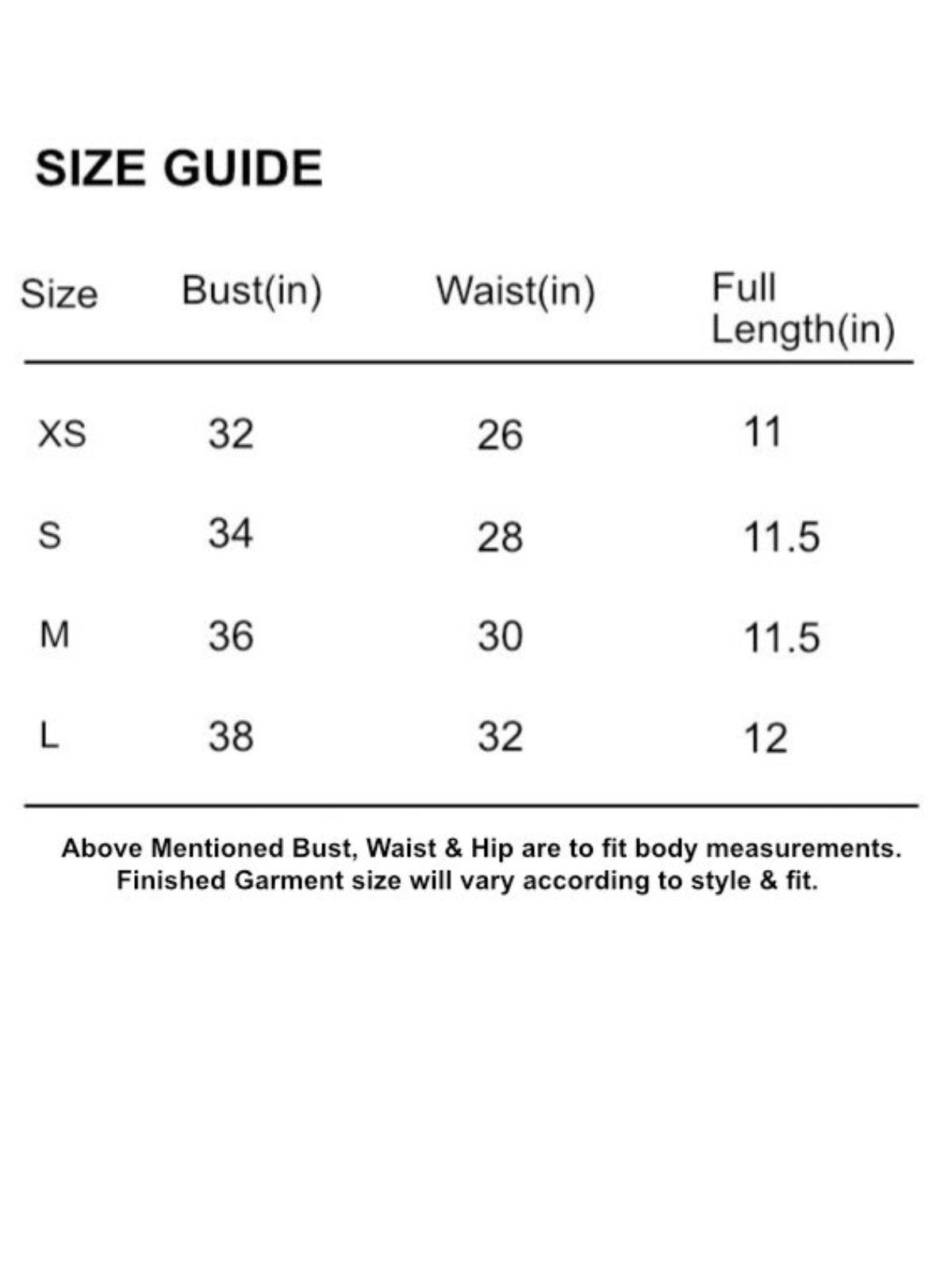 SIZE GUIDE

| Size | Bust(in) | Waist(in) | Full Length(in) |
|---|---|---|---|
| XS | 32 | 26 | 11 |
| S | 34 | 28 | 11.5 |
| M | 36 | 30 | 11.5 |
| L | 38 | 32 | 12 |

Above Mentioned Bust, Waist & Hip are to fit body measurements. Finished Garment size will vary according to style & fit.